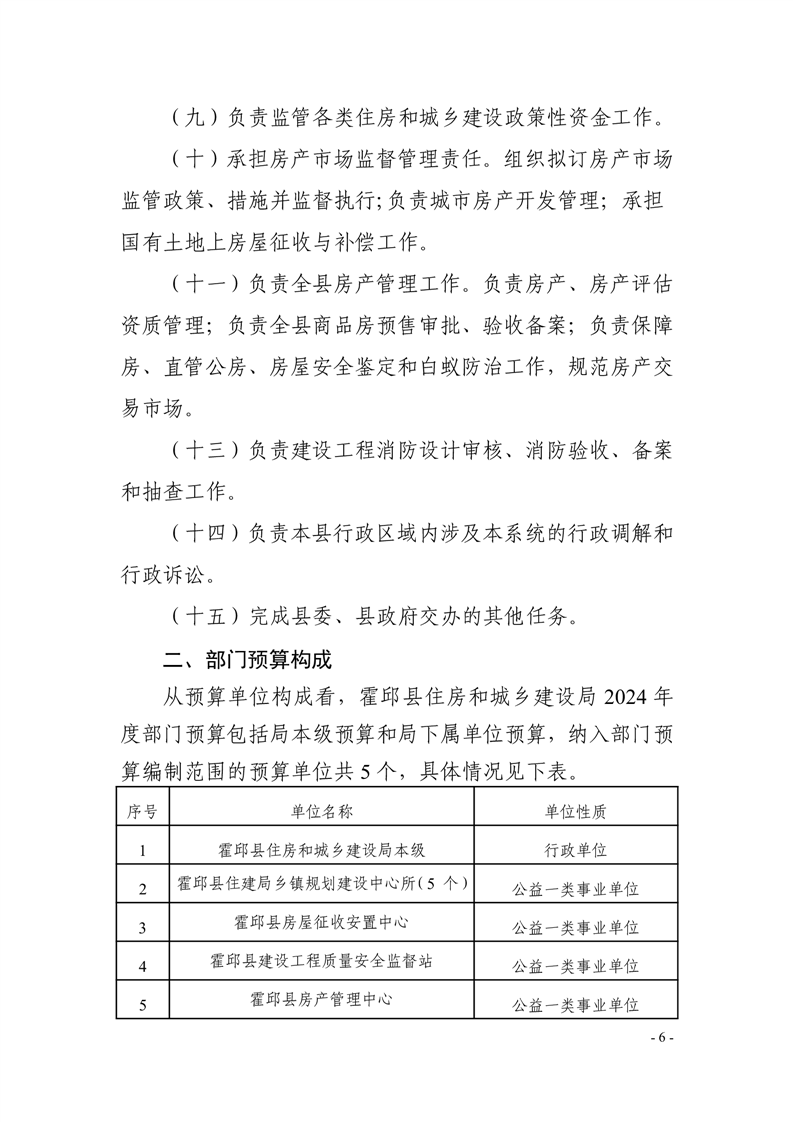 （九）负责监管各类住房和城乡建设政策性资金工作。

（十）承担房产市场监督管理责任。组织拟订房产市场监管政策、措施并监督执行;负责城市房产开发管理；承担国有土地上房屋征收与补偿工作。

（十一）负责全县房产管理工作。负责房产、房产评估资质管理；负责全县商品房预售审批、验收备案；负责保障房、直管公房、房屋安全鉴定和白蚁防治工作，规范房产交易市场。

（十三）负责建设工程消防设计审核、消防验收、备案和抽查工作。

（十四）负责本县行政区域内涉及本系统的行政调解和行政诉讼。

（十五）完成县委、县政府交办的其他任务。

二、部门预算构成

从预算单位构成看，霍邱县住房和城乡建设局 2024 年度部门预算包括局本级预算和局下属单位预算，纳入部门预算编制范围的预算单位共 5 个，具体情况见下表。

| 序号 | 单位名称 | 单位性质 |
|---|---|---|
| 1 | 霍邱县住房和城乡建设局本级 | 行政单位 |
| 2 | 霍邱县住建局乡镇规划建设中心所（5 个） | 公益一类事业单位 |
| 3 | 霍邱县房屋征收安置中心 | 公益一类事业单位 |
| 4 | 霍邱县建设工程质量安全监督站 | 公益一类事业单位 |
| 5 | 霍邱县房产管理中心 | 公益一类事业单位 |

- 6 -